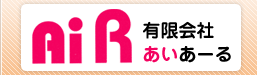 Ai R
有限会社
あいあーる